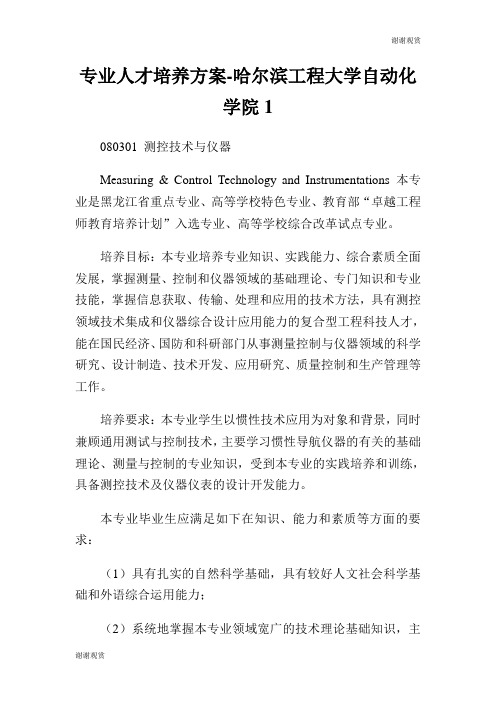 谢谢观赏

专业人才培养方案-哈尔滨工程大学自动化学院 1

080301 测控技术与仪器

Measuring & Control Technology and Instrumentations 本专业是黑龙江省重点专业、高等学校特色专业、教育部“卓越工程师教育培养计划”入选专业、高等学校综合改革试点专业。

培养目标：本专业培养专业知识、实践能力、综合素质全面发展，掌握测量、控制和仪器领域的基础理论、专门知识和专业技能，掌握信息获取、传输、处理和应用的技术方法，具有测控领域技术集成和仪器综合设计应用能力的复合型工程科技人才，能在国民经济、国防和科研部门从事测量控制与仪器领域的科学研究、设计制造、技术开发、应用研究、质量控制和生产管理等工作。

培养要求：本专业学生以惯性技术应用为对象和背景，同时兼顾通用测试与控制技术，主要学习惯性导航仪器的有关的基础理论、测量与控制的专业知识，受到本专业的实践培养和训练，具备测控技术及仪器仪表的设计开发能力。

本专业毕业生应满足如下在知识、能力和素质等方面的要求：

（1）具有扎实的自然科学基础，具有较好人文社会科学基础和外语综合运用能力；

（2）系统地掌握本专业领域宽广的技术理论基础知识，主

谢谢观赏